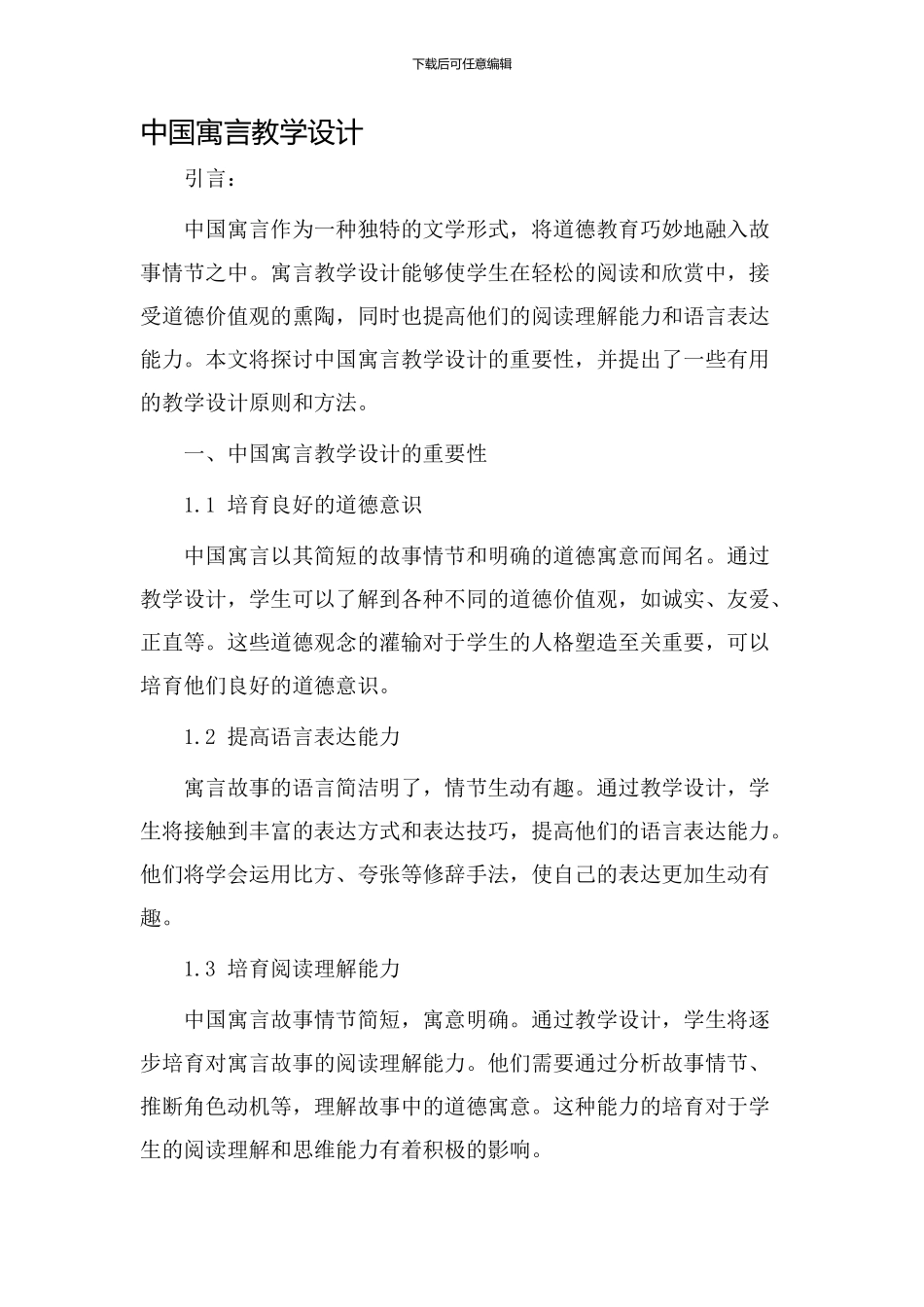 下载后可任意编辑

中国寓言教学设计

引言：

中国寓言作为一种独特的文学形式，将道德教育巧妙地融入故事情节之中。寓言教学设计能够使学生在轻松的阅读和欣赏中，接受道德价值观的熏陶，同时也提高他们的阅读理解能力和语言表达能力。本文将探讨中国寓言教学设计的重要性，并提出了一些有用的教学设计原则和方法。

一、中国寓言教学设计的重要性

1.1 培育良好的道德意识

中国寓言以其简短的故事情节和明确的道德寓意而闻名。通过教学设计，学生可以了解到各种不同的道德价值观，如诚实、友爱、正直等。这些道德观念的灌输对于学生的人格塑造至关重要，可以培育他们良好的道德意识。

1.2 提高语言表达能力

寓言故事的语言简洁明了，情节生动有趣。通过教学设计，学生将接触到丰富的表达方式和表达技巧，提高他们的语言表达能力。他们将学会运用比方、夸张等修辞手法，使自己的表达更加生动有趣。

1.3 培育阅读理解能力

中国寓言故事情节简短，寓意明确。通过教学设计，学生将逐步培育对寓言故事的阅读理解能力。他们需要通过分析故事情节、推断角色动机等，理解故事中的道德寓意。这种能力的培育对于学生的阅读理解和思维能力有着积极的影响。